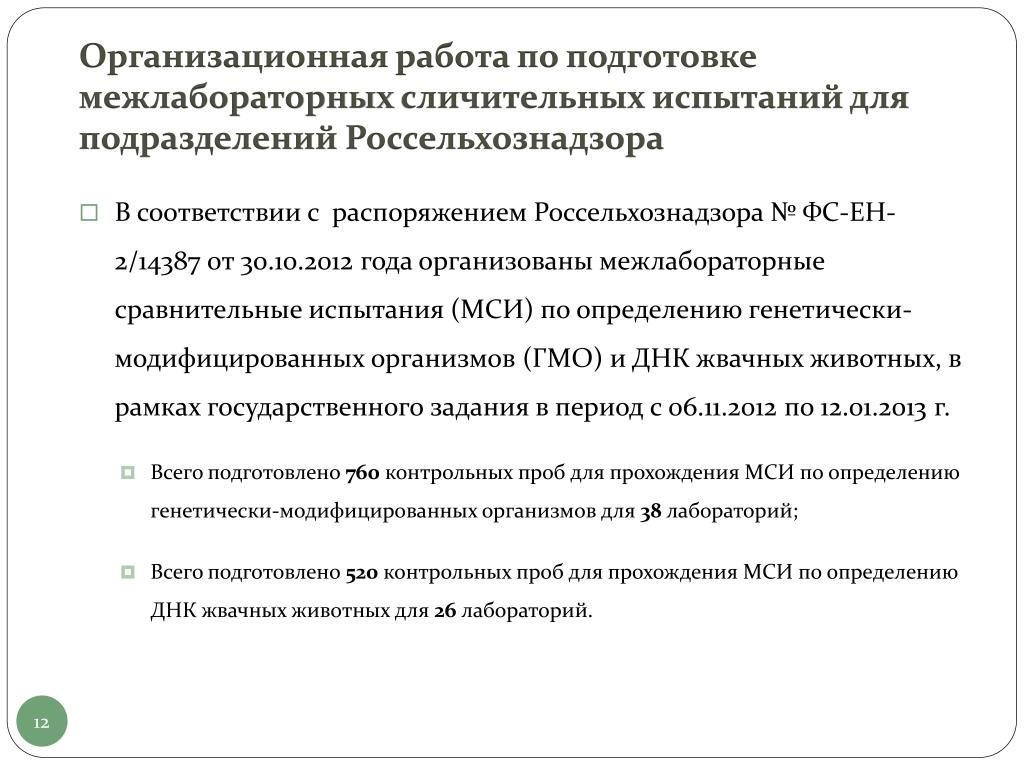 Организационная работа по подготовке межлабораторных сличительных испытаний для подразделений Россельхознадзора

В соответствии с распоряжением Россельхознадзора № ФС-ЕН-2/14387 от 30.10.2012 года организованы межлабораторные сравнительные испытания (МСИ) по определению генетически-модифицированных организмов (ГМО) и ДНК жвачных животных, в рамках государственного задания в период с 06.11.2012 по 12.01.2013 г.

Всего подготовлено 760 контрольных проб для прохождения МСИ по определению генетически-модифицированных организмов для 38 лабораторий;

Всего подготовлено 520 контрольных проб для прохождения МСИ по определению ДНК жвачных животных для 26 лабораторий.

12